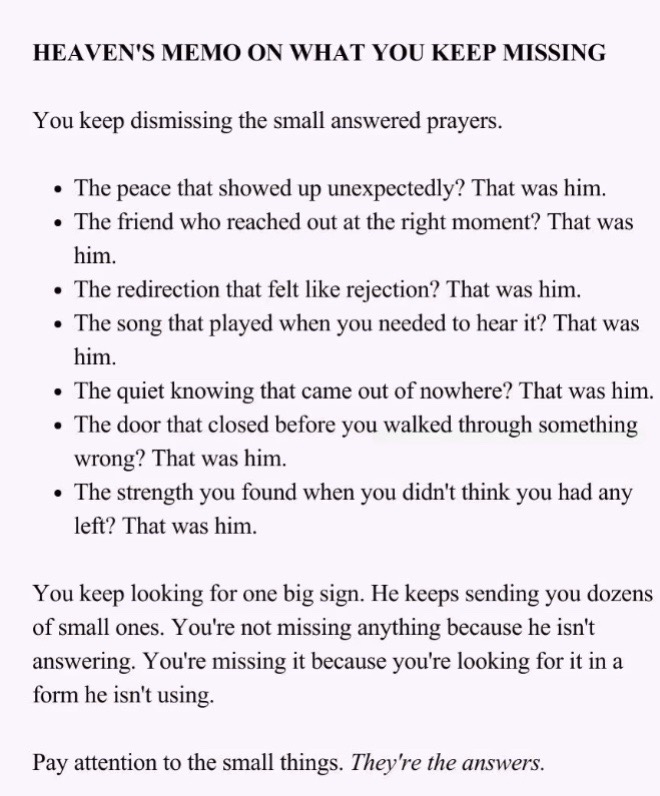 HEAVEN'S MEMO ON WHAT YOU KEEP MISSING

You keep dismissing the small answered prayers.

• The peace that showed up unexpectedly? That was him.
• The friend who reached out at the right moment? That was him.
• The redirection that felt like rejection? That was him.
• The song that played when you needed to hear it? That was him.
• The quiet knowing that came out of nowhere? That was him.
• The door that closed before you walked through something wrong? That was him.
• The strength you found when you didn't think you had any left? That was him.

You keep looking for one big sign. He keeps sending you dozens of small ones. You're not missing anything because he isn't answering. You're missing it because you're looking for it in a form he isn't using.

Pay attention to the small things. They're the answers.